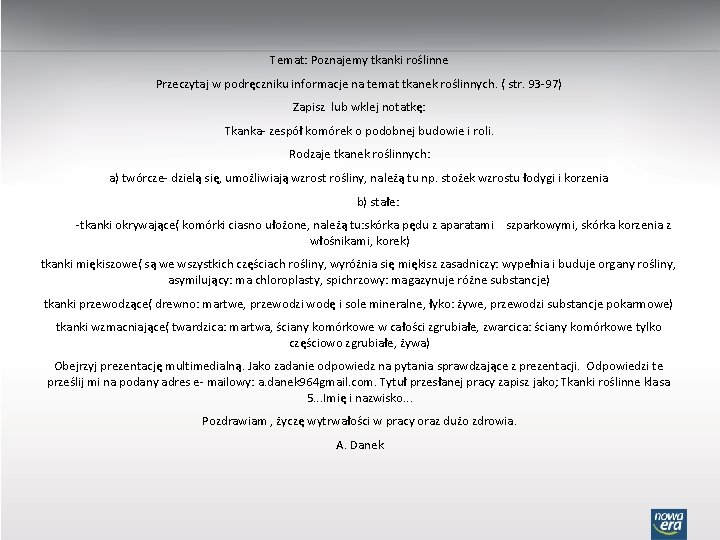 Temat: Poznajemy tkanki roślinne

Przeczytaj w podręczniku informacje na temat tkanek roślinnych. ( str. 93-97)

Zapisz lub wklej notatkę:

Tkanka- zespół komórek o podobnej budowie i roli.

Rodzaje tkanek roślinnych:

a) twórcze- dzielą się, umożliwiają wzrost rośliny, należą tu np. stożek wzrostu łodygi i korzenia

b) stałe:

-tkanki okrywające( komórki ciasno ułożone, należą tu:skórka pędu z aparatami szparkowymi, skórka korzenia z włośnikami, korek)

tkanki miękiszowe( są we wszystkich częściach rośliny, wyróżnia się miękisz zasadniczy: wypełnia i buduje organy rośliny, asymilujący: ma chloroplasty, spichrzowy: magazynuje różne substancje)

tkanki przewodzące( drewno: martwe, przewodzi wodę i sole mineralne, łyko: żywe, przewodzi substancje pokarmowe)

tkanki wzmacniające( twardzica: martwa, ściany komórkowe w całości zgrubiałe, zwarcica: ściany komórkowe tylko częściowo zgrubiałe, żywa)

Obejrzyj prezentację multimedialną. Jako zadanie odpowiedz na pytania sprawdzające z prezentacji. Odpowiedzi te prześlij mi na podany adres e- mailowy: a.danek964gmail.com. Tytuł przesłanej pracy zapisz jako; Tkanki roślinne klasa 5...Imię i nazwisko...

Pozdrawiam , życzę wytrwałości w pracy oraz dużo zdrowia.

A. Danek

nowa era